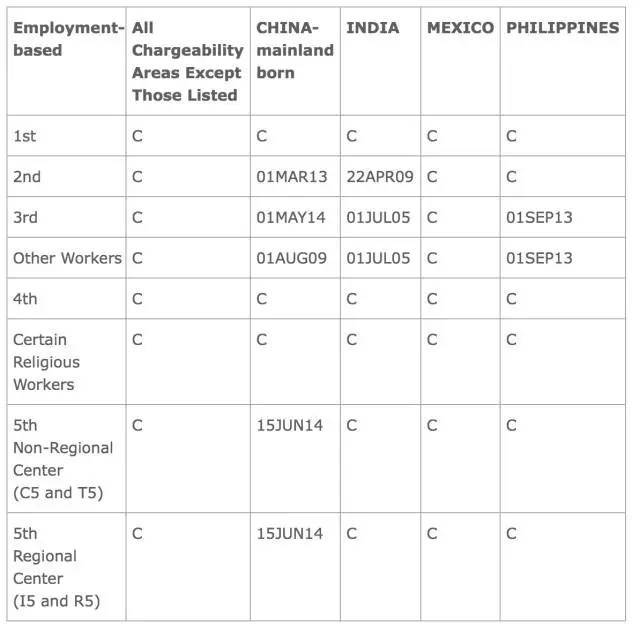 | Employment-based | All Chargeability Areas Except Those Listed | CHINA-mainland born | INDIA | MEXICO | PHILIPPINES |
|---|---|---|---|---|---|
| 1st | C | C | C | C | C |
| 2nd | C | 01MAR13 | 22APR09 | C | C |
| 3rd | C | 01MAY14 | 01JUL05 | C | 01SEP13 |
| Other Workers | C | 01AUG09 | 01JUL05 | C | 01SEP13 |
| 4th | C | C | C | C | C |
| Certain Religious Workers | C | C | C | C | C |
| 5th Non-Regional Center (C5 and T5) | C | 15JUN14 | C | C | C |
| 5th Regional Center (I5 and R5) | C | 15JUN14 | C | C | C |